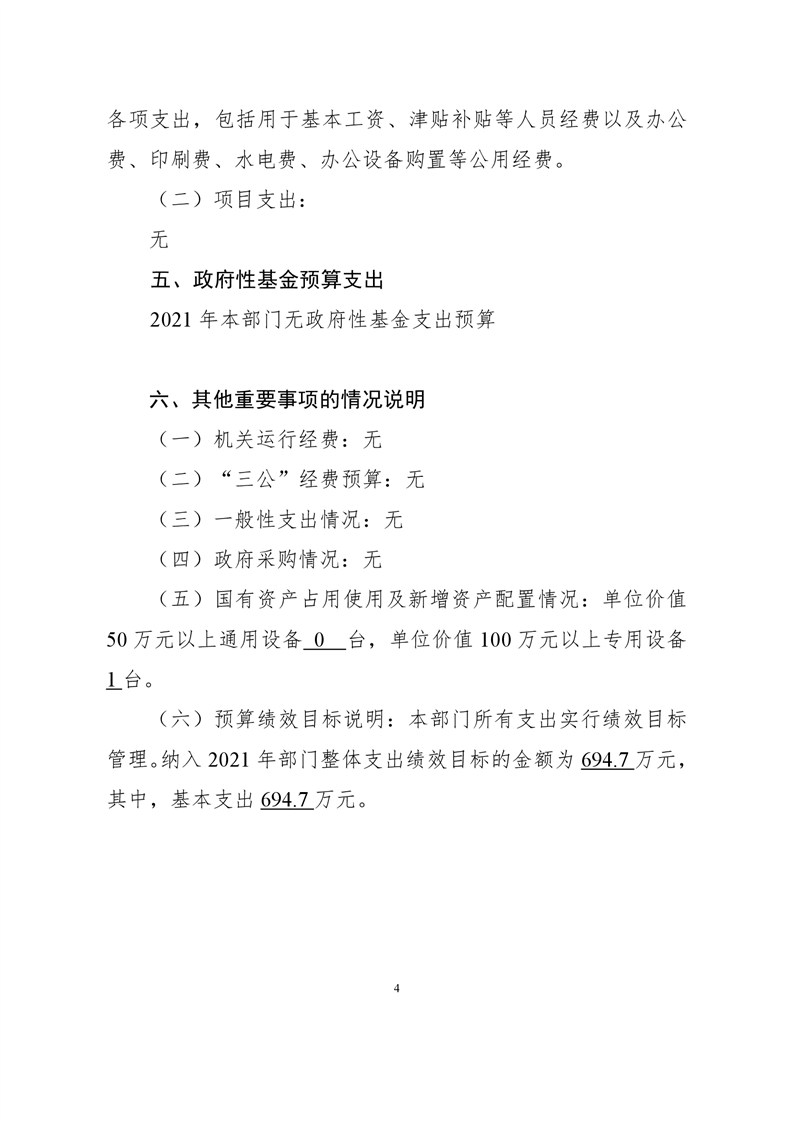 各项支出，包括用于基本工资、津贴补贴等人员经费以及办公费、印刷费、水电费、办公设备购置等公用经费。

（二）项目支出：

无

五、政府性基金预算支出

2021 年本部门无政府性基金支出预算

六、其他重要事项的情况说明

（一）机关运行经费：无

（二）“三公”经费预算：无

（三）一般性支出情况：无

（四）政府采购情况：无

（五）国有资产占用使用及新增资产配置情况：单位价值 50 万元以上通用设备 0 台，单位价值 100 万元以上专用设备 1 台。

（六）预算绩效目标说明：本部门所有支出实行绩效目标管理。纳入 2021 年部门整体支出绩效目标的金额为 694.7 万元，其中，基本支出 694.7 万元。

4